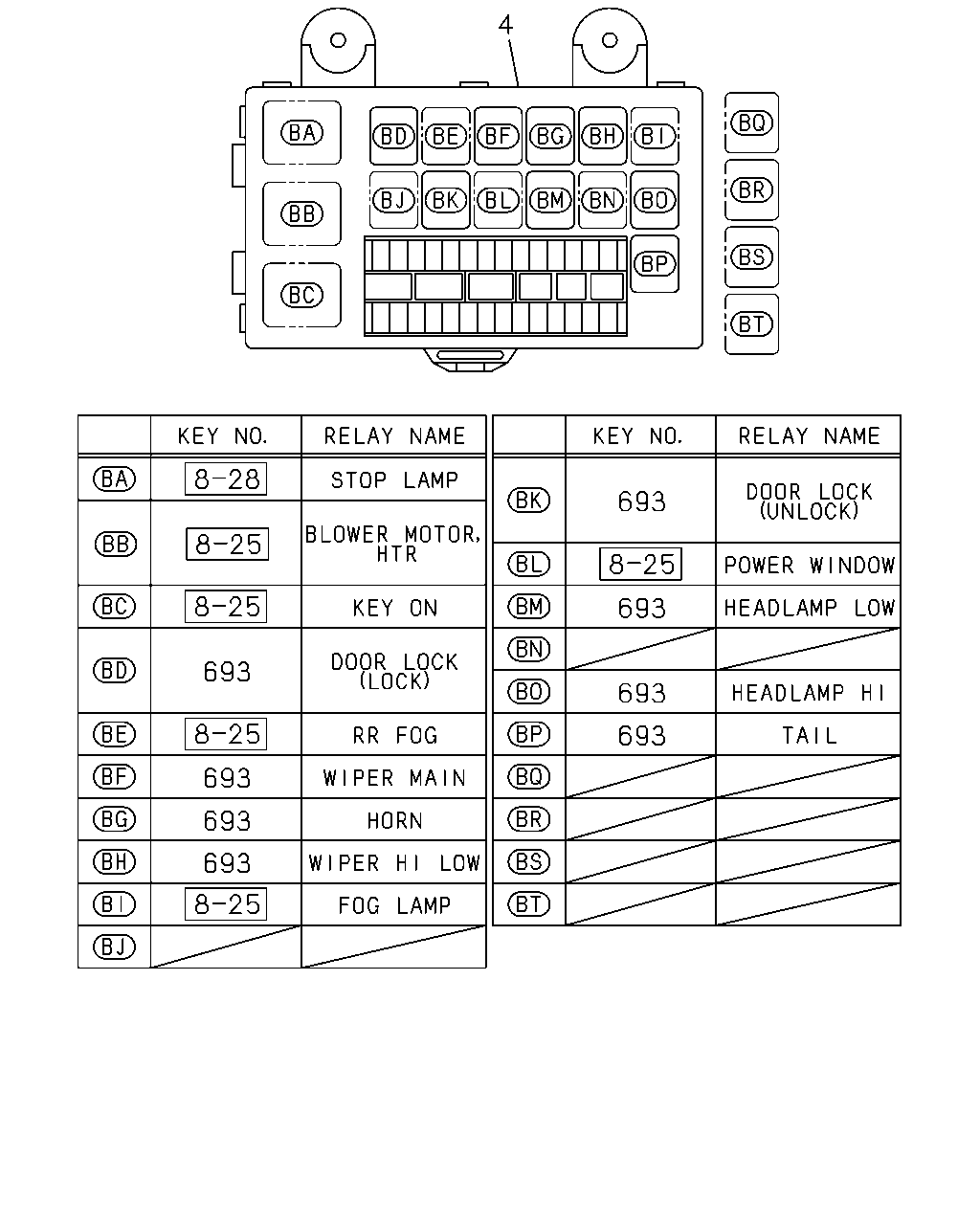 4

BA BB BC BD BE BF BG BH BI BJ BK BL BM BN BO BP BQ BR BS BT

| | KEY NO. | RELAY NAME |
|---|---|---|
| BA | 8-28 | STOP LAMP |
| BB | 8-25 | BLOWER MOTOR, HTR |
| BC | 8-25 | KEY ON |
| BD | 693 | DOOR LOCK (LOCK) |
| BE | 8-25 | RR FOG |
| BF | 693 | WIPER MAIN |
| BG | 693 | HORN |
| BH | 693 | WIPER HI LOW |
| BI | 8-25 | FOG LAMP |
| BJ | | |

| | KEY NO. | RELAY NAME |
|---|---|---|
| BK | 693 | DOOR LOCK (UNLOCK) |
| BL | 8-25 | POWER WINDOW |
| BM | 693 | HEADLAMP LOW |
| BN | | |
| BO | 693 | HEADLAMP HI |
| BP | 693 | TAIL |
| BQ | | |
| BR | | |
| BS | | |
| BT | | |